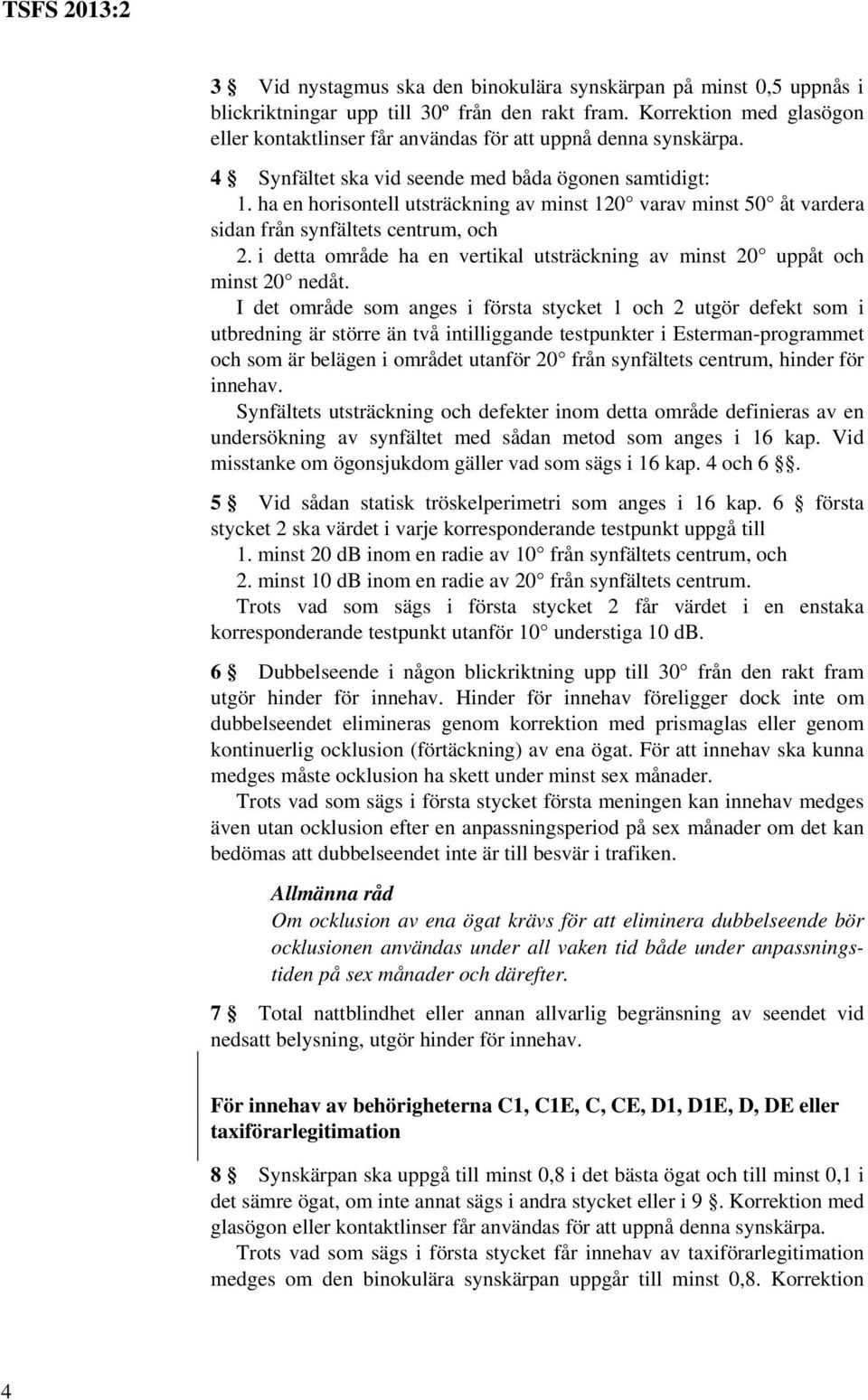 TSFS 2013:2

3 § Vid nystagmus ska den binokulära synskärpan på minst 0,5 uppnås i blickriktningar upp till 30º från den rakt fram. Korrektion med glasögon eller kontaktlinser får användas för att uppnå denna synskärpa.

4 § Synfältet ska vid seende med båda ögonen samtidigt:

1. ha en horisontell utsträckning av minst 120° varav minst 50° åt vardera sidan från synfältets centrum, och

2. i detta område ha en vertikal utsträckning av minst 20° uppåt och minst 20° nedåt.

I det område som anges i första stycket 1 och 2 utgör defekt som i utbredning är större än två intilliggande testpunkter i Esterman-programmet och som är belägen i området utanför 20° från synfältets centrum, hinder för innehav.

Synfältets utsträckning och defekter inom detta område definieras av en undersökning av synfältet med sådan metod som anges i 16 kap. Vid misstanke om ögonsjukdom gäller vad som sägs i 16 kap. 4 och 6 §§.

5 § Vid sådan statisk tröskelperimetri som anges i 16 kap. 6 § första stycket 2 ska värdet i varje korresponderande testpunkt uppgå till

1. minst 20 dB inom en radie av 10° från synfältets centrum, och

2. minst 10 dB inom en radie av 20° från synfältets centrum.

Trots vad som sägs i första stycket 2 får värdet i en enstaka korresponderande testpunkt utanför 10° understiga 10 dB.

6 § Dubbelseende i någon blickriktning upp till 30° från den rakt fram utgör hinder för innehav. Hinder för innehav föreligger dock inte om dubbelseendet elimineras genom korrektion med prismaglas eller genom kontinuerlig ocklusion (förtäckning) av ena ögat. För att innehav ska kunna medges måste ocklusion ha skett under minst sex månader.

Trots vad som sägs i första stycket första meningen kan innehav medges även utan ocklusion efter en anpassningsperiod på sex månader om det kan bedömas att dubbelseendet inte är till besvär i trafiken.

Allmänna råd
Om ocklusion av ena ögat krävs för att eliminera dubbelseende bör ocklusionen användas under all vaken tid både under anpassningstiden på sex månader och därefter.

7 § Total nattblindhet eller annan allvarlig begränsning av seendet vid nedsatt belysning, utgör hinder för innehav.

För innehav av behörigheterna C1, C1E, C, CE, D1, D1E, D, DE eller taxiförarlegitimation

8 § Synskärpan ska uppgå till minst 0,8 i det bästa ögat och till minst 0,1 i det sämre ögat, om inte annat sägs i andra stycket eller i 9 §. Korrektion med glasögon eller kontaktlinser får användas för att uppnå denna synskärpa.

Trots vad som sägs i första stycket får innehav av taxiförarlegitimation medges om den binokulära synskärpan uppgår till minst 0,8. Korrektion

4